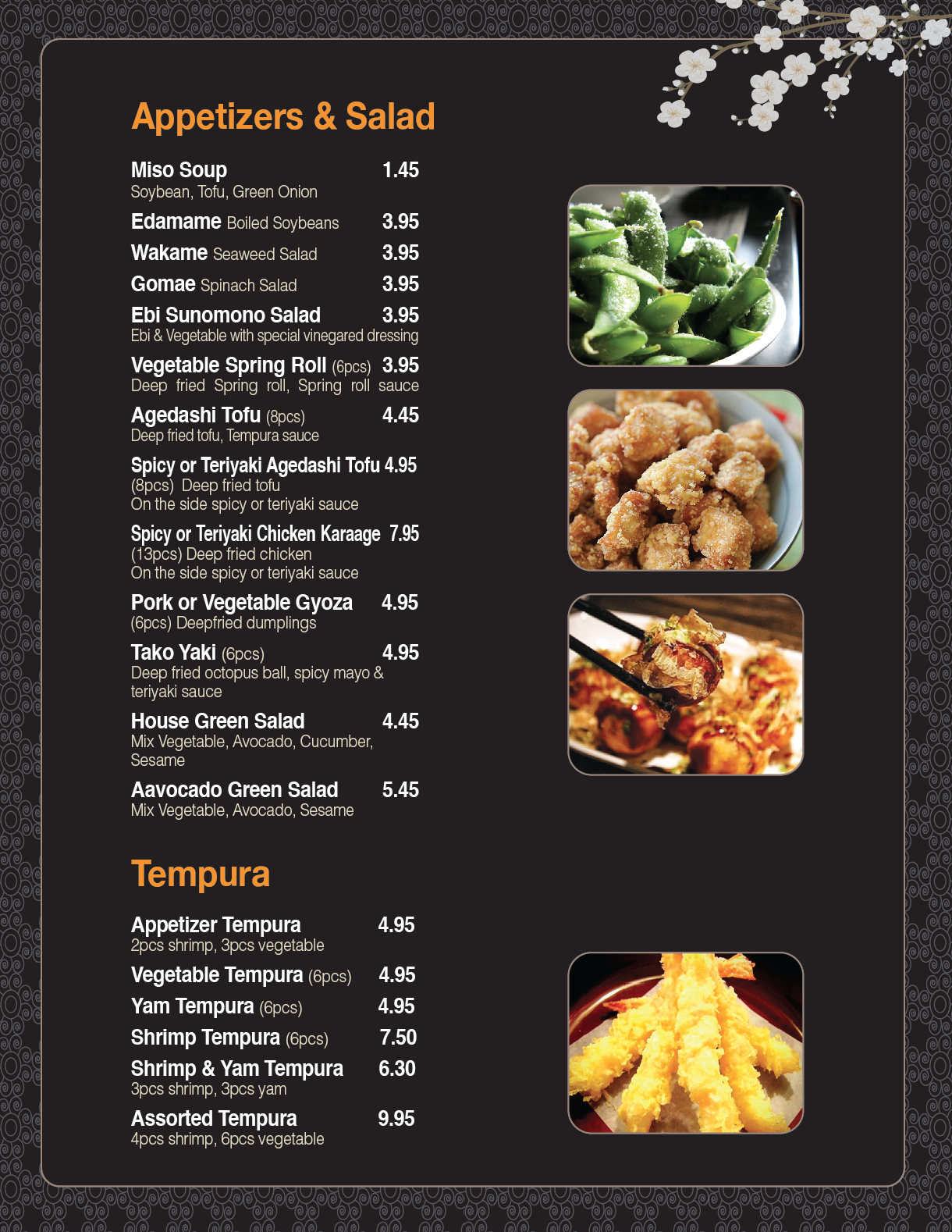 Appetizers & Salad

Miso Soup 1.45
Soybean, Tofu, Green Onion

Edamame Boiled Soybeans 3.95

Wakame Seaweed Salad 3.95

Gomae Spinach Salad 3.95

Ebi Sunomono Salad 3.95
Ebi & Vegetable with special vinegared dressing

Vegetable Spring Roll (6pcs) 3.95
Deep fried Spring roll, Spring roll sauce

Agedashi Tofu (8pcs) 4.45
Deep fried tofu, Tempura sauce

Spicy or Teriyaki Agedashi Tofu 4.95
(8pcs) Deep fried tofu
On the side spicy or teriyaki sauce

Spicy or Teriyaki Chicken Karaage 7.95
(13pcs) Deep fried chicken
On the side spicy or teriyaki sauce

Pork or Vegetable Gyoza 4.95
(6pcs) Deepfried dumplings

Tako Yaki (6pcs) 4.95
Deep fried octopus ball, spicy mayo & teriyaki sauce

House Green Salad 4.45
Mix Vegetable, Avocado, Cucumber, Sesame

Aavocado Green Salad 5.45
Mix Vegetable, Avocado, Sesame

Tempura

Appetizer Tempura 4.95
2pcs shrimp, 3pcs vegetable

Vegetable Tempura (6pcs) 4.95

Yam Tempura (6pcs) 4.95

Shrimp Tempura (6pcs) 7.50

Shrimp & Yam Tempura 6.30
3pcs shrimp, 3pcs yam

Assorted Tempura 9.95
4pcs shrimp, 6pcs vegetable